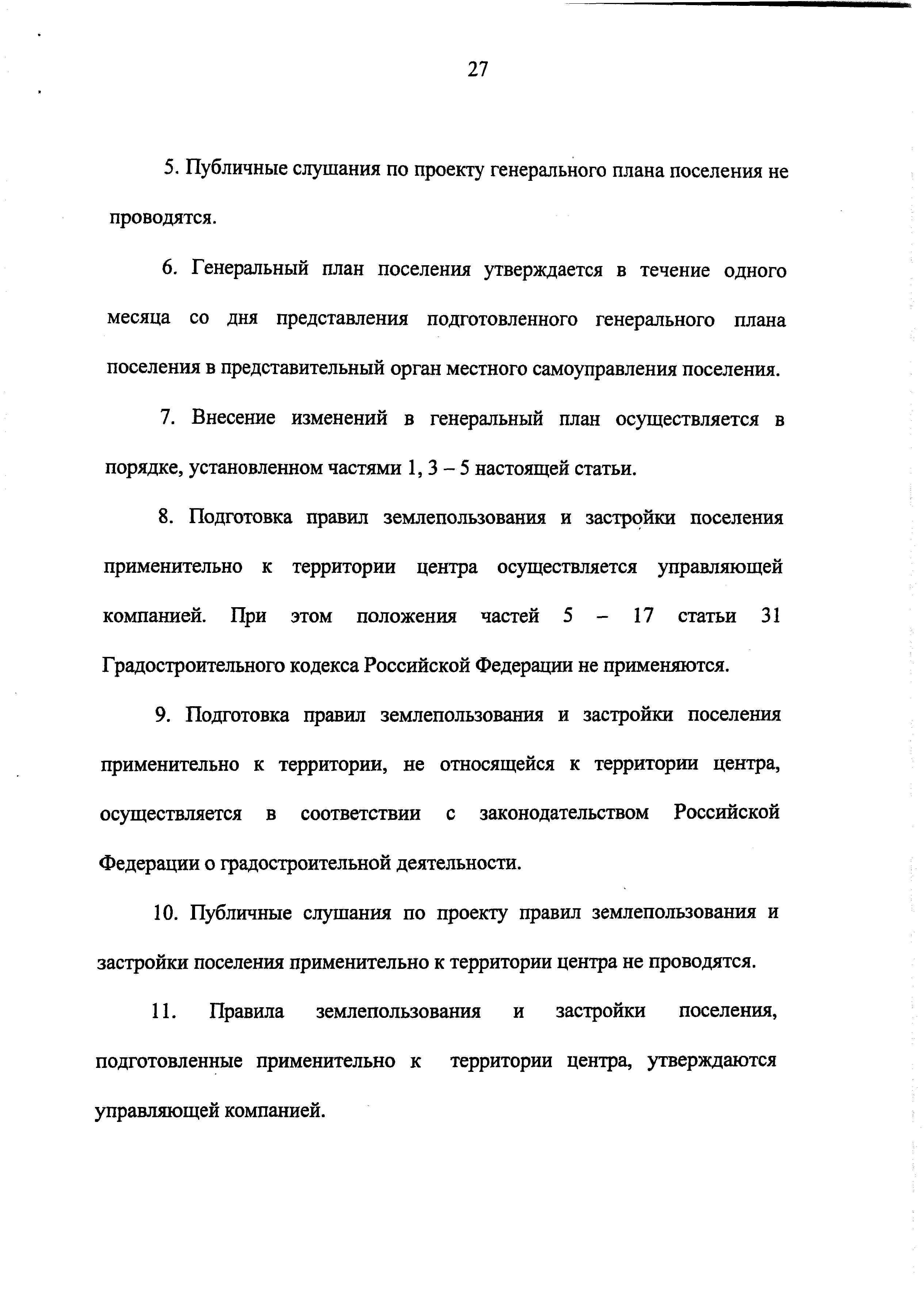 27

5. Публичные слушания по проекту генерального плана поселения не проводятся.

6. Генеральный план поселения утверждается в течение одного месяца со дня представления подготовленного генерального плана поселения в представительный орган местного самоуправления поселения.

7. Внесение изменений в генеральный план осуществляется в порядке, установленном частями 1, 3 – 5 настоящей статьи.

8. Подготовка правил землепользования и застройки поселения применительно к территории центра осуществляется управляющей компанией. При этом положения частей 5 – 17 статьи 31 Градостроительного кодекса Российской Федерации не применяются.

9. Подготовка правил землепользования и застройки поселения применительно к территории, не относящейся к территории центра, осуществляется в соответствии с законодательством Российской Федерации о градостроительной деятельности.

10. Публичные слушания по проекту правил землепользования и застройки поселения применительно к территории центра не проводятся.

11. Правила землепользования и застройки поселения, подготовленные применительно к территории центра, утверждаются управляющей компанией.